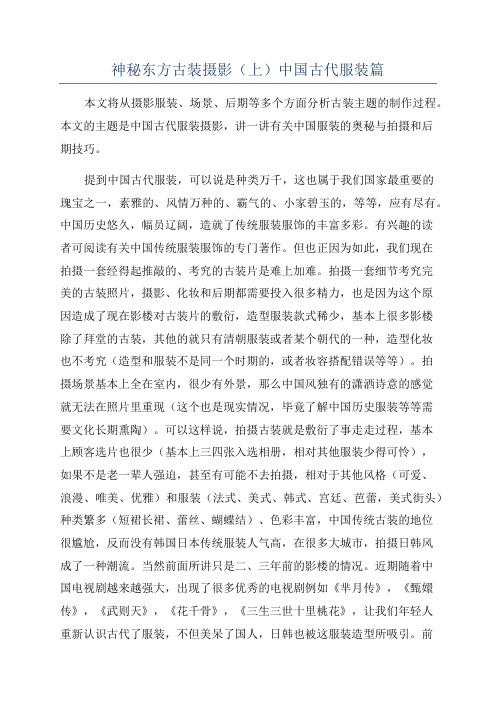 神秘东方古装摄影（上）中国古代服装篇

本文将从摄影服装、场景、后期等多个方面分析古装主题的制作过程。本文的主题是中国古代服装摄影，讲一讲有关中国服装的奥秘与拍摄和后期技巧。

提到中国古代服装，可以说是种类万千，这也属于我们国家最重要的瑰宝之一，素雅的、风情万种的、霸气的、小家碧玉的，等等，应有尽有。中国历史悠久，幅员辽阔，造就了传统服装服饰的丰富多彩。有兴趣的读者可阅读有关中国传统服装服饰的专门著作。但也正因为如此，我们现在拍摄一套经得起推敲的、考究的古装片是难上加难。拍摄一套细节考究完美的古装照片，摄影、化妆和后期都需要投入很多精力，也是因为这个原因造成了现在影楼对古装片的敷衍，造型服装款式稀少，基本上很多影楼除了拜堂的古装，其他的就只有清朝服装或者某个朝代的一种，造型化妆也不考究（造型和服装不是同一个时期的，或者妆容搭配错误等等）。拍摄场景基本上全在室内，很少有外景，那么中国风独有的潇洒诗意的感觉就无法在照片里重现（这个也是现实情况，毕竟了解中国历史服装等等需要文化长期熏陶）。可以这样说，拍摄古装就是敷衍了事走走过程，基本上顾客选片也很少（基本上三四张入选相册，相对其他服装少得可怜），如果不是老一辈人强迫，甚至有可能不去拍摄，相对于其他风格（可爱、浪漫、唯美、优雅）和服装（法式、美式、韩式、宫廷、芭蕾，美式街头）种类繁多（短裙长裙、蕾丝、蝴蝶结）、色彩丰富，中国传统古装的地位很尴尬，反而没有韩国日本传统服装人气高，在很多大城市，拍摄日韩风成了一种潮流。当然前面所讲只是二、三年前的影楼的情况。近期随着中国电视剧越来越强大，出现了很多优秀的电视剧例如《芈月传》，《甄嬛传》，《武则天》，《花千骨》，《三生三世十里桃花》，让我们年轻人重新认识古代了服装，不但美呆了国人，日韩也被这服装造型所吸引。前